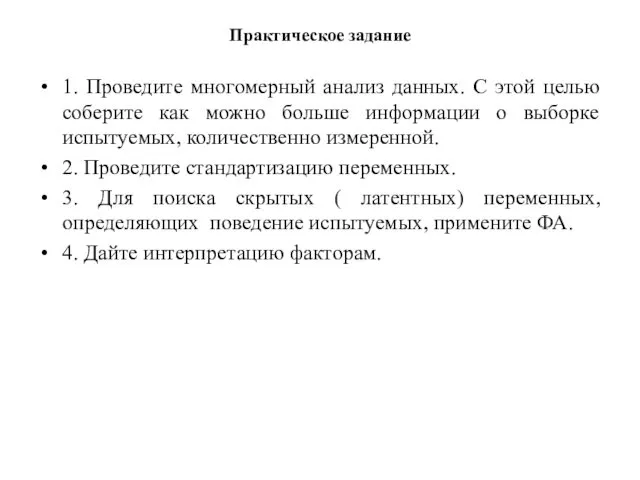 Практическое задание

• 1. Проведите многомерный анализ данных. С этой целью соберите как можно больше информации о выборке испытуемых, количественно измеренной.

• 2. Проведите стандартизацию переменных.

• 3. Для поиска скрытых ( латентных) переменных, определяющих поведение испытуемых, примените ФА.

• 4. Дайте интерпретацию факторам.